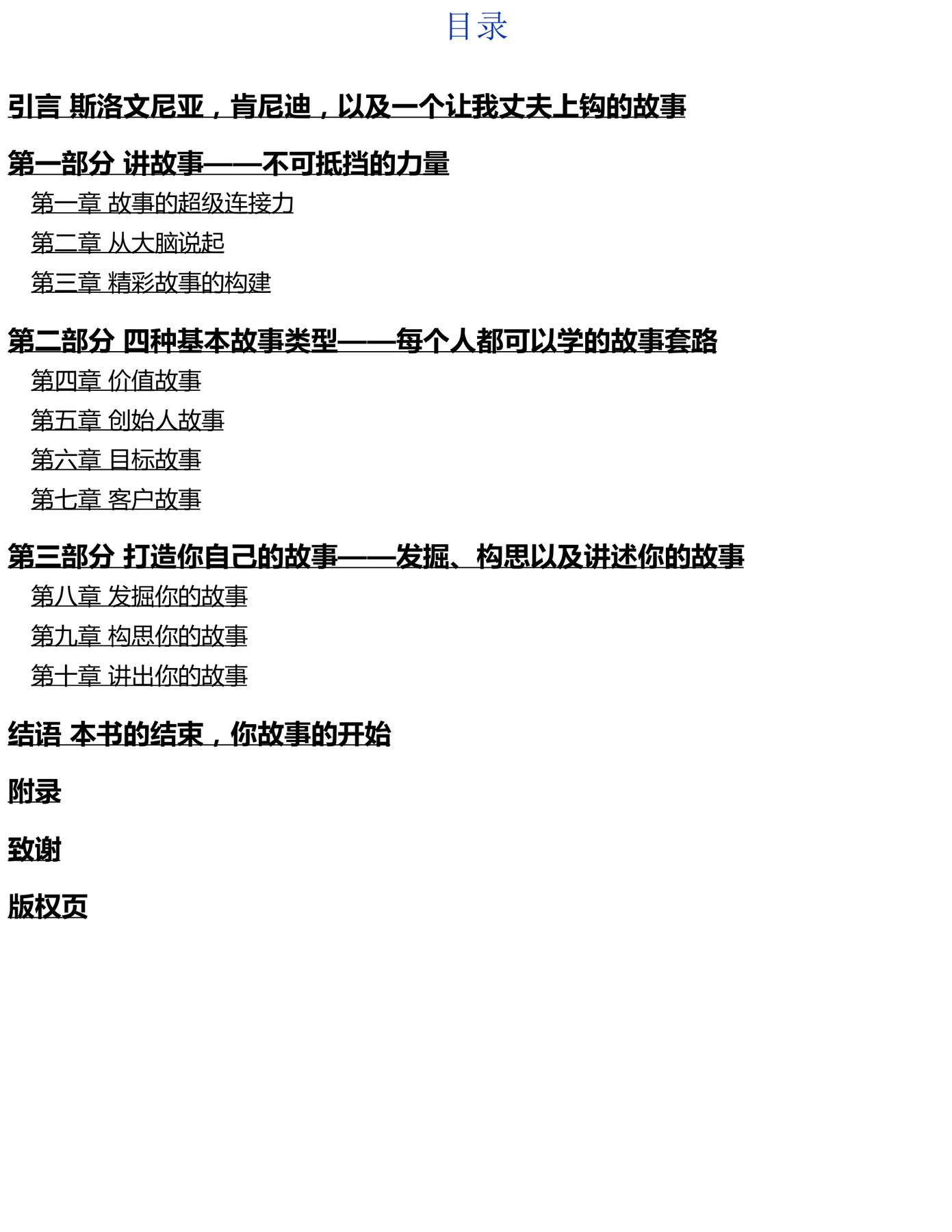 目录

引言 斯洛文尼亚，肯尼迪，以及一个让我丈夫上钩的故事

第一部分 讲故事——不可抵挡的力量

第一章 故事的超级连接力

第二章 从大脑说起

第三章 精彩故事的构建

第二部分 四种基本故事类型——每个人都可以学的故事套路

第四章 价值故事

第五章 创始人故事

第六章 目标故事

第七章 客户故事

第三部分 打造你自己的故事——发掘、构思以及讲述你的故事

第八章 发掘你的故事

第九章 构思你的故事

第十章 讲出你的故事

结语 本书的结束，你故事的开始

附录

致谢

版权页